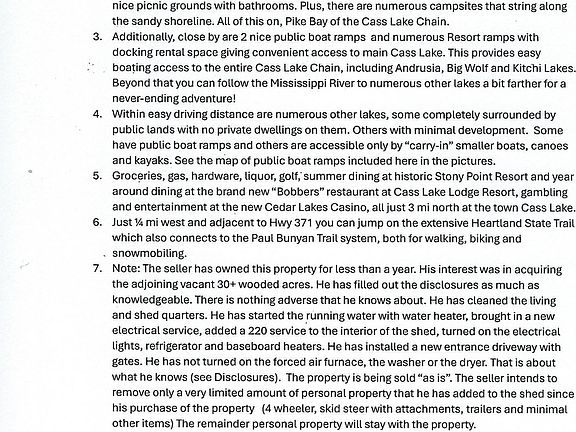 nice picnic grounds with bathrooms. Plus, there are numerous campsites that string along the sandy shoreline. All of this on, Pike Bay of the Cass Lake Chain.

3. Additionally, close by are 2 nice public boat ramps and numerous Resort ramps with docking rental space giving convenient access to main Cass Lake. This provides easy boating access to the entire Cass Lake Chain, including Andrusia, Big Wolf and Kitchi Lakes. Beyond that you can follow the Mississippi River to numerous other lakes a bit farther for a never-ending adventure!

4. Within easy driving distance are numerous other lakes, some completely surrounded by public lands with no private dwellings on them. Others with minimal development. Some have public boat ramps and others are accessible only by "carry-in" smaller boats, canoes and kayaks. See the map of public boat ramps included here in the pictures.

5. Groceries, gas, hardware, liquor, golf, summer dining at historic Stony Point Resort and year around dining at the brand new "Bobbers" restaurant at Cass Lake Lodge Resort, gambling and entertainment at the new Cedar Lakes Casino, all just 3 mi north at the town Cass Lake.

6. Just ¼ mi west and adjacent to Hwy 371 you can jump on the extensive Heartland State Trail which also connects to the Paul Bunyan Trail system, both for walking, biking and snowmobiling.

7. Note: The seller has owned this property for less than a year. His interest was in acquiring the adjoining vacant 30+ wooded acres. He has filled out the disclosures as much as knowledgeable. There is nothing adverse that he knows about. He has cleaned the living and shed quarters. He has started the running water with water heater, brought in a new electrical service, added a 220 service to the interior of the shed, turned on the electrical lights, refrigerator and baseboard heaters. He has installed a new entrance driveway with gates. He has not turned on the forced air furnace, the washer or the dryer. That is about what he knows (see Disclosures). The property is being sold "as is". The seller intends to remove only a very limited amount of personal property that he has added to the shed since his purchase of the property (4 wheeler, skid steer with attachments, trailers and minimal other items) The remainder personal property will stay with the property.